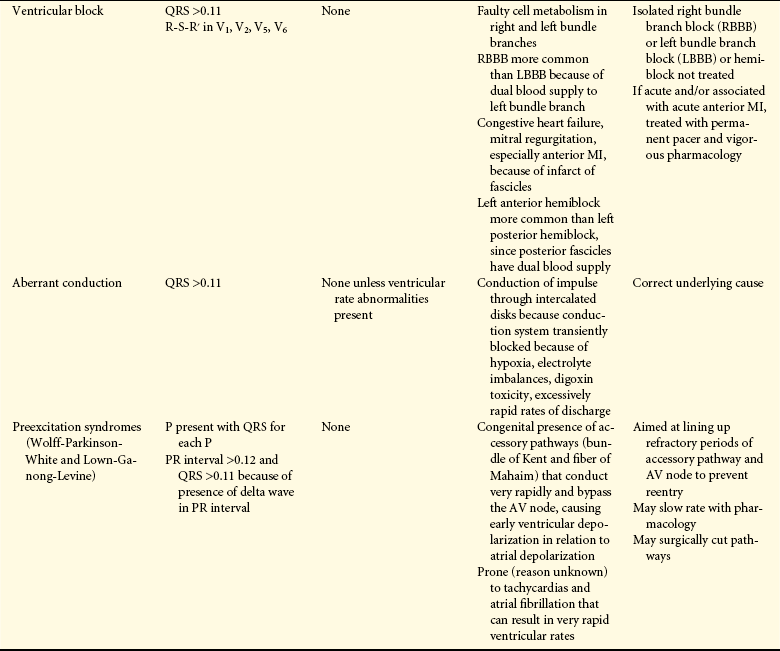 | Ventricular block | QRS >0.11 R-S-R′ in $V_1$, $V_2$, $V_5$, $V_6$ | None | Faulty cell metabolism in right and left bundle branches RBBB more common than LBBB because of dual blood supply to left bundle branch Congestive heart failure, mitral regurgitation, especially anterior MI, because of infarct of fascicles Left anterior hemiblock more common than left posterior hemiblock, since posterior fascicles have dual blood supply | Isolated right bundle branch block (RBBB) or left bundle branch block (LBBB) or hemiblock not treated If acute and/or associated with acute anterior MI, treated with permanent pacer and vigorous pharmacology |
|---|---|---|---|---|
| Aberrant conduction | QRS >0.11 | None unless ventricular rate abnormalities present | Conduction of impulse through intercalated disks because conduction system transiently blocked because of hypoxia, electrolyte imbalances, digoxin toxicity, excessively rapid rates of discharge | Correct underlying cause |
| Preexcitation syndromes (Wolff-Parkinson-White and Lown-Ganong-Levine) | P present with QRS for each P PR interval >0.12 and QRS >0.11 because of presence of delta wave in PR interval | None | Congenital presence of accessory pathways (bundle of Kent and fiber of Mahaim) that conduct very rapidly and bypass the AV node, causing early ventricular depolarization in relation to atrial depolarization Prone (reason unknown) to tachycardias and atrial fibrillation that can result in very rapid ventricular rates | Aimed at lining up refractory periods of accessory pathway and AV node to prevent reentry May slow rate with pharmacology May surgically cut pathways |